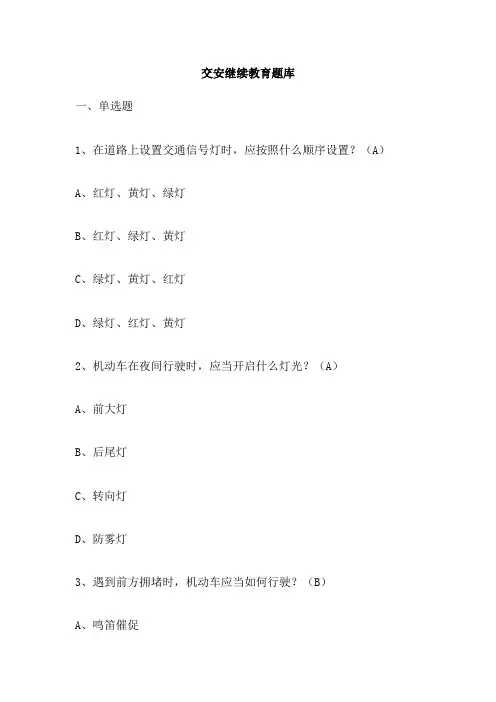 交安继续教育题库

一、单选题

1、在道路上设置交通信号灯时，应按照什么顺序设置？（A）

A、红灯、黄灯、绿灯

B、红灯、绿灯、黄灯

C、绿灯、黄灯、红灯

D、绿灯、红灯、黄灯

2、机动车在夜间行驶时，应当开启什么灯光？（A）

A、前大灯

B、后尾灯

C、转向灯

D、防雾灯

3、遇到前方拥堵时，机动车应当如何行驶？（B）

A、鸣笛催促